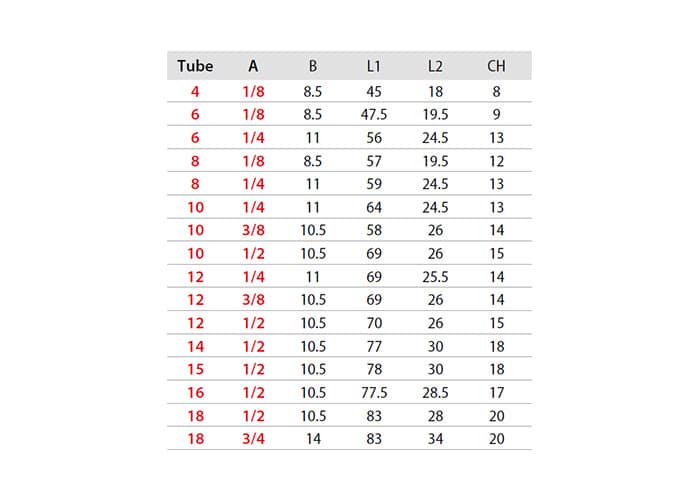 | Tube | A | B | L1 | L2 | CH |
|---|---|---|---|---|---|
| 4 | 1/8 | 8.5 | 45 | 18 | 8 |
| 6 | 1/8 | 8.5 | 47.5 | 19.5 | 9 |
| 6 | 1/4 | 11 | 56 | 24.5 | 13 |
| 8 | 1/8 | 8.5 | 57 | 19.5 | 12 |
| 8 | 1/4 | 11 | 59 | 24.5 | 13 |
| 10 | 1/4 | 11 | 64 | 24.5 | 13 |
| 10 | 3/8 | 10.5 | 58 | 26 | 14 |
| 10 | 1/2 | 10.5 | 69 | 26 | 15 |
| 12 | 1/4 | 11 | 69 | 25.5 | 14 |
| 12 | 3/8 | 10.5 | 69 | 26 | 14 |
| 12 | 1/2 | 10.5 | 70 | 26 | 15 |
| 14 | 1/2 | 10.5 | 77 | 30 | 18 |
| 15 | 1/2 | 10.5 | 78 | 30 | 18 |
| 16 | 1/2 | 10.5 | 77.5 | 28.5 | 17 |
| 18 | 1/2 | 10.5 | 83 | 28 | 20 |
| 18 | 3/4 | 14 | 83 | 34 | 20 |